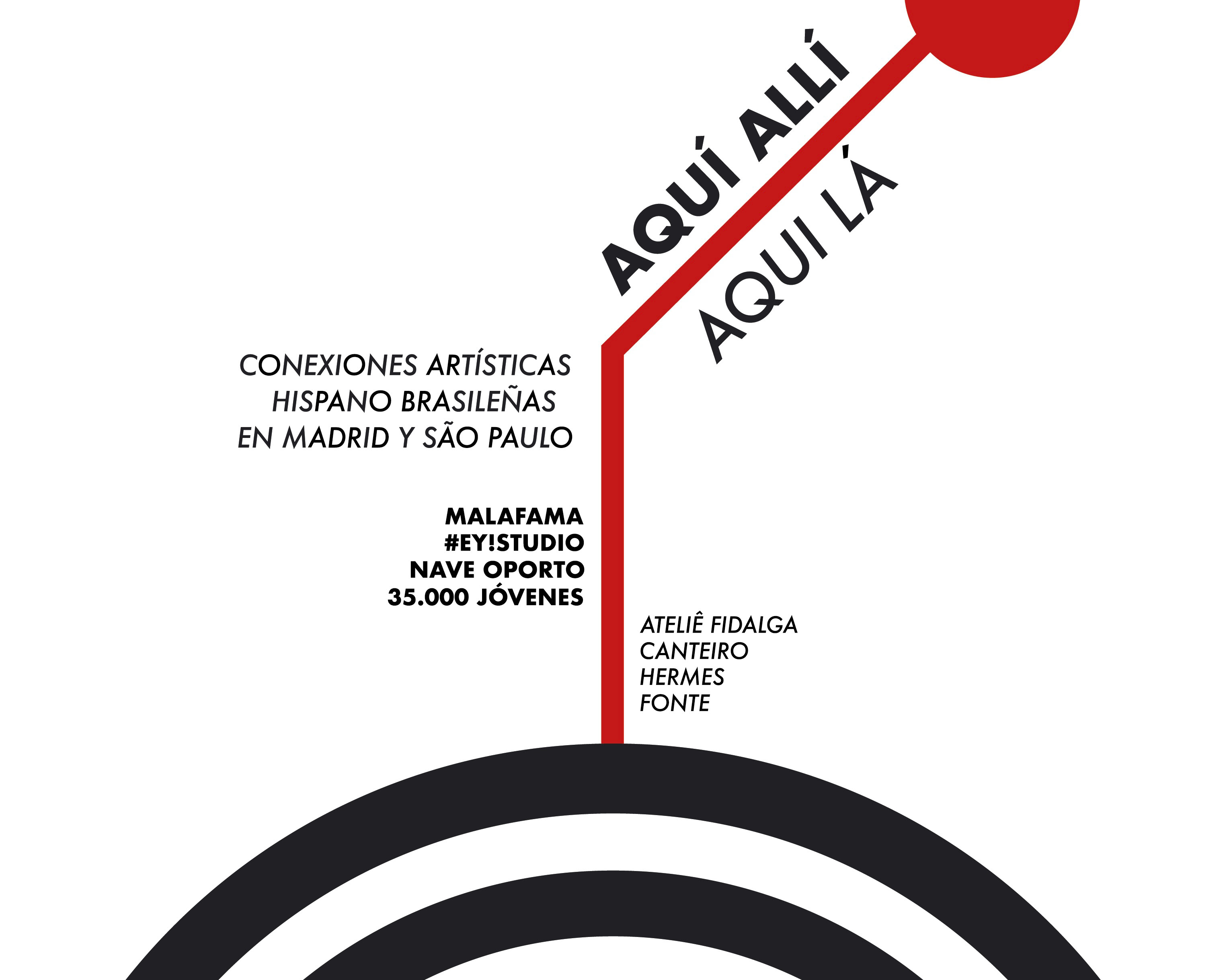 AQUÍ ALLÍ

AQUI LÁ

CONEXIONES ARTÍSTICAS
HISPANO BRASILEÑAS
EN MADRID Y SÃO PAULO

MALAFAMA
#EY!STUDIO
NAVE OPORTO
35.000 JÓVENES

ATELIÊ FIDALGA
CANTEIRO
HERMES
FONTE